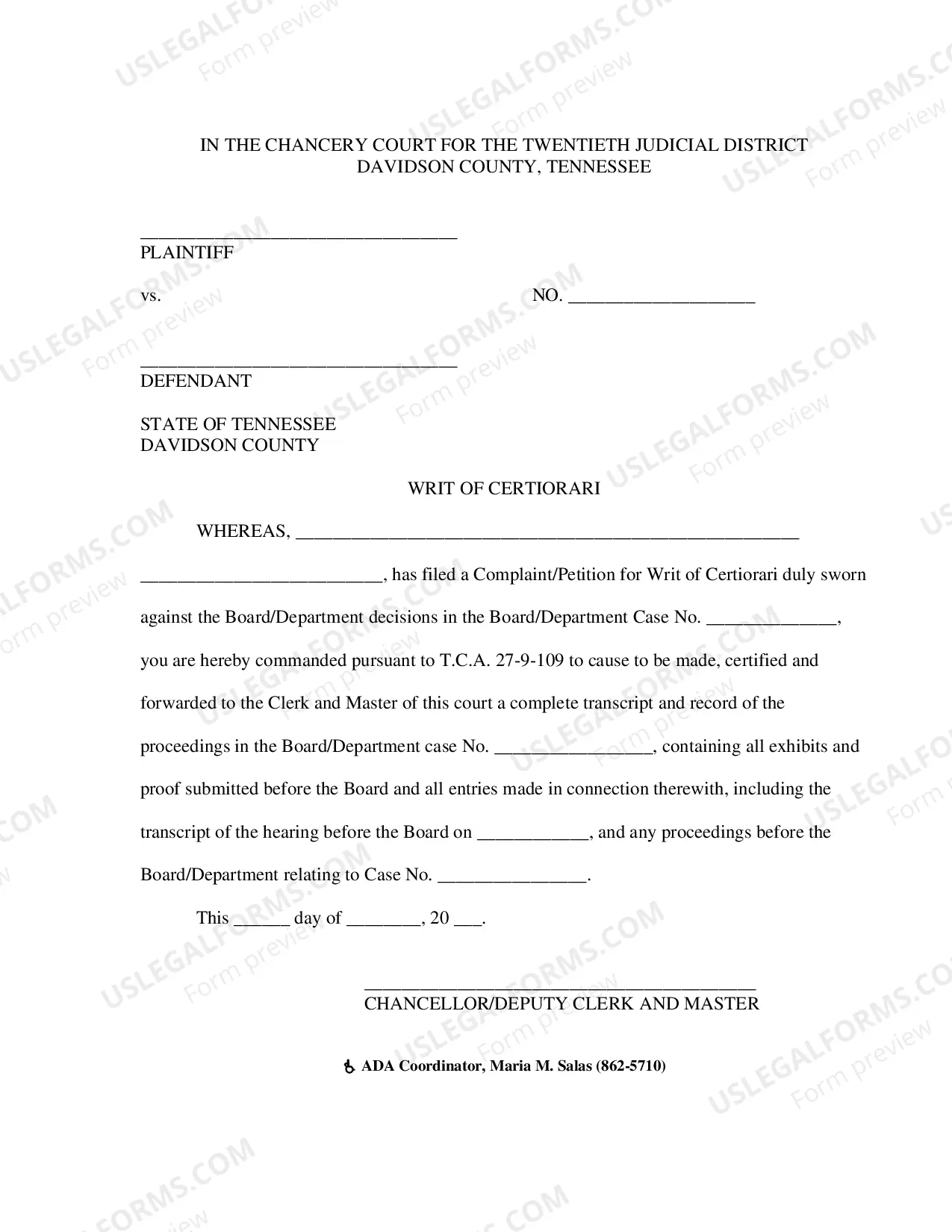 IN THE CHANCERY COURT FOR THE TWENTIETH JUDICIAL DISTRICT
DAVIDSON COUNTY, TENNESSEE

____
PLAINTIFF

vs.

NO. ____

____
DEFENDANT

STATE OF TENNESSEE
DAVIDSON COUNTY

WRIT OF CERTIORARI

WHEREAS, ____

____, has filed a Complaint/Petition for Writ of Certiorari duly sworn against the Board/Department decisions in the Board/Department Case No. ____, you are hereby commanded pursuant to T.C.A. 27-9-109 to cause to be made, certified and forwarded to the Clerk and Master of this court a complete transcript and record of the proceedings in the Board/Department case No. ____, containing all exhibits and proof submitted before the Board and all entries made in connection therewith, including the transcript of the hearing before the Board on ____, and any proceedings before the Board/Department relating to Case No. ____.

This ____ day of ____, 20 ____.

____
CHANCELLOR/DEPUTY CLERK AND MASTER

ADA Coordinator, Maria M. Salas (862-5710)

USLEGALFORMS.COM
Form preview